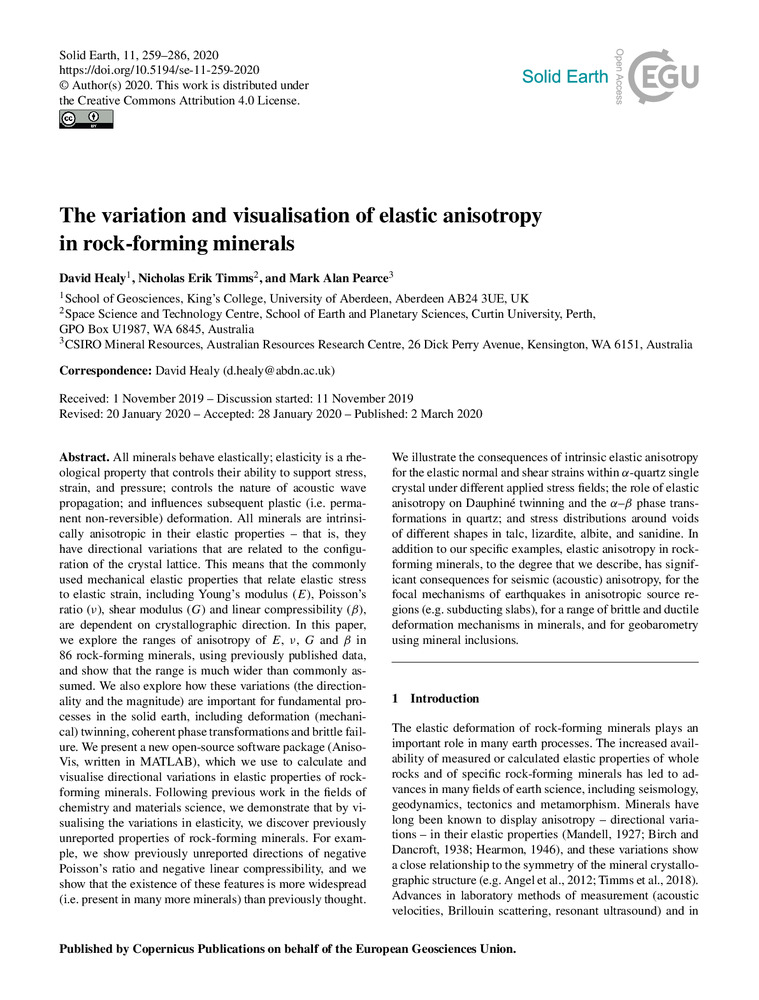 Solid Earth, 11, 259–286, 2020
https://doi.org/10.5194/se-11-259-2020
© Author(s) 2020. This work is distributed under the Creative Commons Attribution 4.0 License.

Solid Earth
Open Access
EGU

The variation and visualisation of elastic anisotropy in rock-forming minerals

David Healy$^1$, Nicholas Erik Timms$^2$, and Mark Alan Pearce$^3$

$^1$School of Geosciences, King's College, University of Aberdeen, Aberdeen AB24 3UE, UK
$^2$Space Science and Technology Centre, School of Earth and Planetary Sciences, Curtin University, Perth, GPO Box U1987, WA 6845, Australia
$^3$CSIRO Mineral Resources, Australian Resources Research Centre, 26 Dick Perry Avenue, Kensington, WA 6151, Australia

Correspondence: David Healy (d.healy@abdn.ac.uk)

Received: 1 November 2019 – Discussion started: 11 November 2019
Revised: 20 January 2020 – Accepted: 28 January 2020 – Published: 2 March 2020

Abstract. All minerals behave elastically; elasticity is a rheological property that controls their ability to support stress, strain, and pressure; controls the nature of acoustic wave propagation; and influences subsequent plastic (i.e. permanent non-reversible) deformation. All minerals are intrinsically anisotropic in their elastic properties – that is, they have directional variations that are related to the configuration of the crystal lattice. This means that the commonly used mechanical elastic properties that relate elastic stress to elastic strain, including Young's modulus ($E$), Poisson's ratio ($\nu$), shear modulus ($G$) and linear compressibility ($\beta$), are dependent on crystallographic direction. In this paper, we explore the ranges of anisotropy of $E$, $\nu$, $G$ and $\beta$ in 86 rock-forming minerals, using previously published data, and show that the range is much wider than commonly assumed. We also explore how these variations (the directionality and the magnitude) are important for fundamental processes in the solid earth, including deformation (mechanical) twinning, coherent phase transformations and brittle failure. We present a new open-source software package (AnisoVis, written in MATLAB), which we use to calculate and visualise directional variations in elastic properties of rock-forming minerals. Following previous work in the fields of chemistry and materials science, we demonstrate that by visualising the variations in elasticity, we discover previously unreported properties of rock-forming minerals. For example, we show previously unreported directions of negative Poisson's ratio and negative linear compressibility, and we show that the existence of these features is more widespread (i.e. present in many more minerals) than previously thought.

We illustrate the consequences of intrinsic elastic anisotropy for the elastic normal and shear strains within $\alpha$-quartz single crystal under different applied stress fields; the role of elastic anisotropy on Dauphiné twinning and the $\alpha$–$\beta$ phase transformations in quartz; and stress distributions around voids of different shapes in talc, lizardite, albite, and sanidine. In addition to our specific examples, elastic anisotropy in rock-forming minerals, to the degree that we describe, has significant consequences for seismic (acoustic) anisotropy, for the focal mechanisms of earthquakes in anisotropic source regions (e.g. subducting slabs), for a range of brittle and ductile deformation mechanisms in minerals, and for geobarometry using mineral inclusions.

1 Introduction

The elastic deformation of rock-forming minerals plays an important role in many earth processes. The increased availability of measured or calculated elastic properties of whole rocks and of specific rock-forming minerals has led to advances in many fields of earth science, including seismology, geodynamics, tectonics and metamorphism. Minerals have long been known to display anisotropy – directional variations – in their elastic properties (Mandell, 1927; Birch and Dancroft, 1938; Hearmon, 1946), and these variations show a close relationship to the symmetry of the mineral crystallographic structure (e.g. Angel et al., 2012; Timms et al., 2018). Advances in laboratory methods of measurement (acoustic velocities, Brillouin scattering, resonant ultrasound) and in

Published by Copernicus Publications on behalf of the European Geosciences Union.